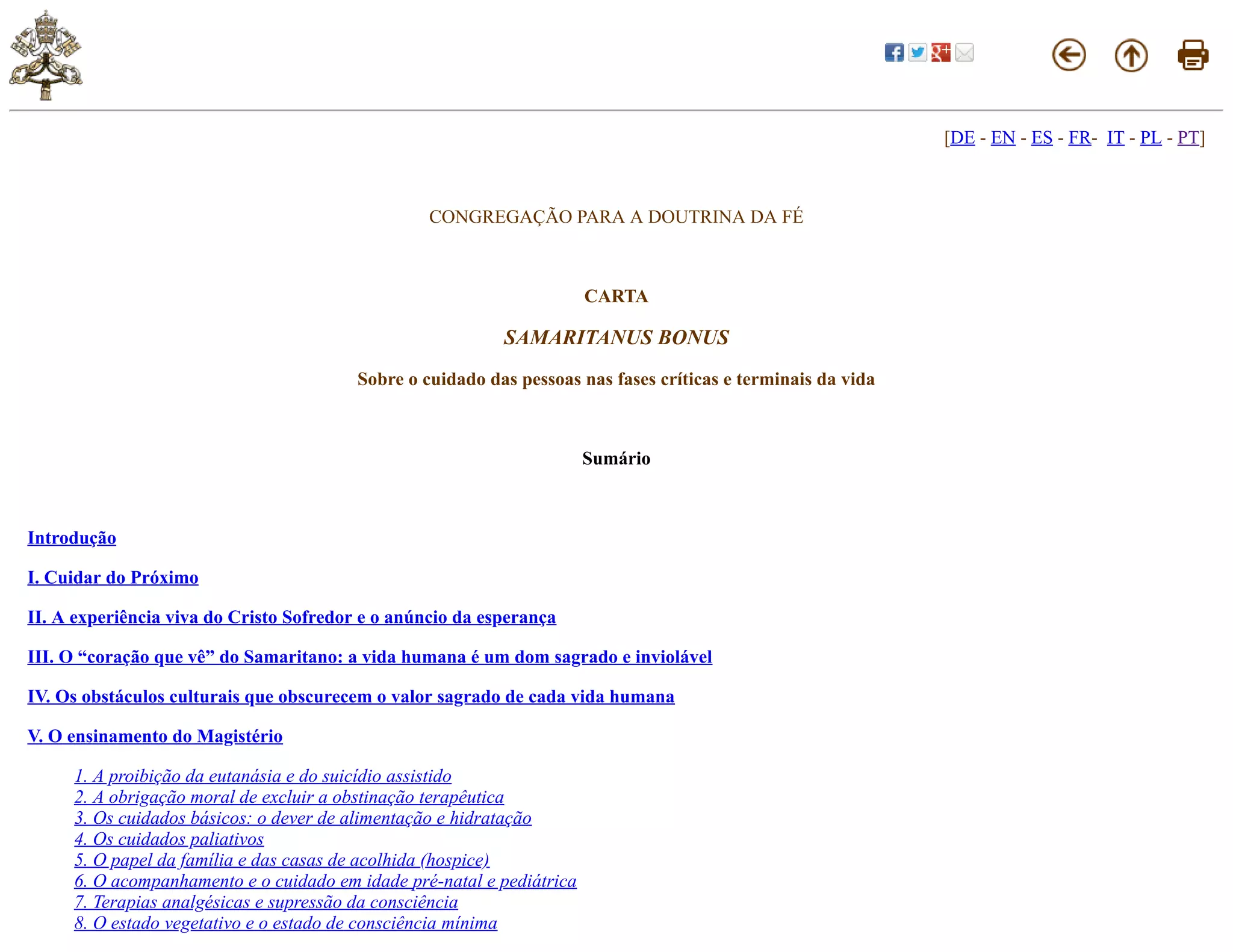 [DE - EN - ES - FR- IT - PL - PT]

CONGREGAÇÃO PARA A DOUTRINA DA FÉ

CARTA

SAMARITANUS BONUS

Sobre o cuidado das pessoas nas fases críticas e terminais da vida

Sumário

Introdução

I. Cuidar do Próximo

II. A experiência viva do Cristo Sofredor e o anúncio da esperança

III. O “coração que vê” do Samaritano: a vida humana é um dom sagrado e inviolável

IV. Os obstáculos culturais que obscurecem o valor sagrado de cada vida humana

V. O ensinamento do Magistério

1. A proibição da eutanásia e do suicídio assistido
2. A obrigação moral de excluir a obstinação terapêutica
3. Os cuidados básicos: o dever de alimentação e hidratação
4. Os cuidados paliativos
5. O papel da família e das casas de acolhida (hospice)
6. O acompanhamento e o cuidado em idade pré-natal e pediátrica
7. Terapias analgésicas e supressão da consciência
8. O estado vegetativo e o estado de consciência mínima